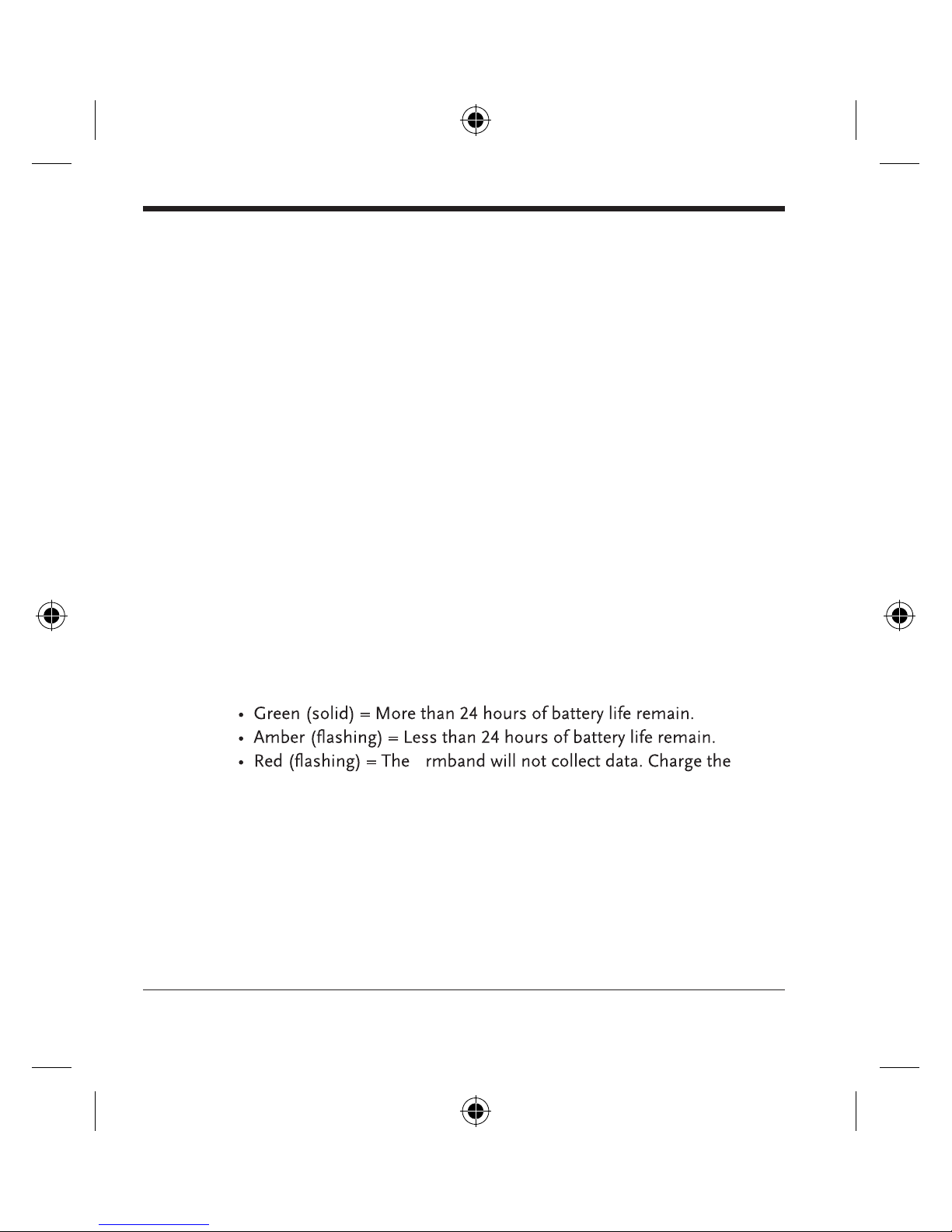 • Green (solid) = More than 24 hours of battery life remain.
• Amber (flashing) = Less than 24 hours of battery life remain.
• Red (flashing) = The rmband will not collect data. Charge the